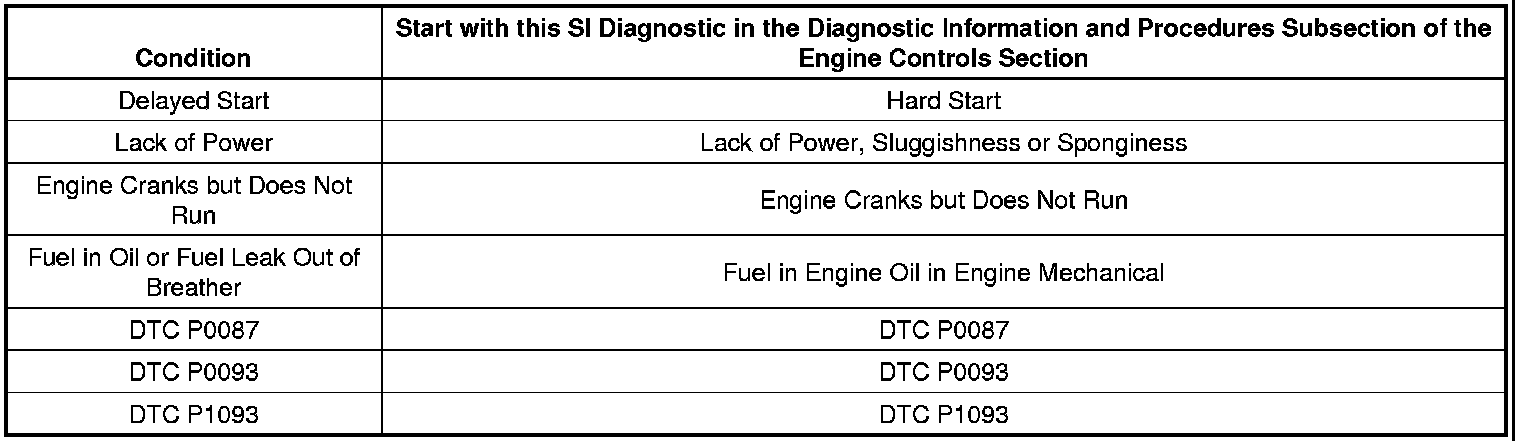 | Condition | Start with this SI Diagnostic in the Diagnostic Information and Procedures Subsection of the Engine Controls Section |
|---|---|
| Delayed Start | Hard Start |
| Lack of Power | Lack of Power, Sluggishness or Sponginess |
| Engine Cranks but Does Not Run | Engine Cranks but Does Not Run |
| Fuel in Oil or Fuel Leak Out of Breather | Fuel in Engine Oil in Engine Mechanical |
| DTC P0087 | DTC P0087 |
| DTC P0093 | DTC P0093 |
| DTC P1093 | DTC P1093 |